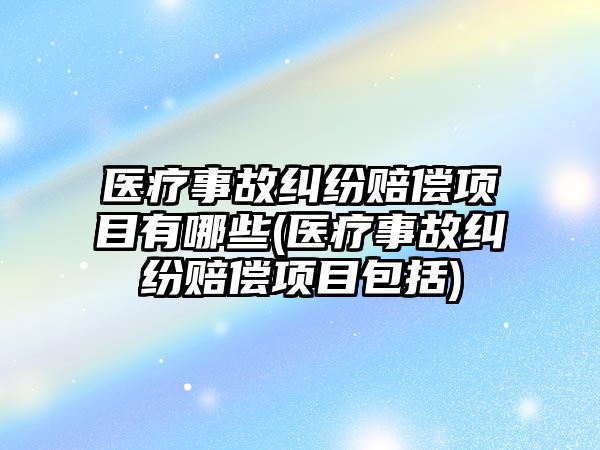 医疗事故纠纷赔偿项目有哪些(医疗事故纠纷赔偿项目包括)